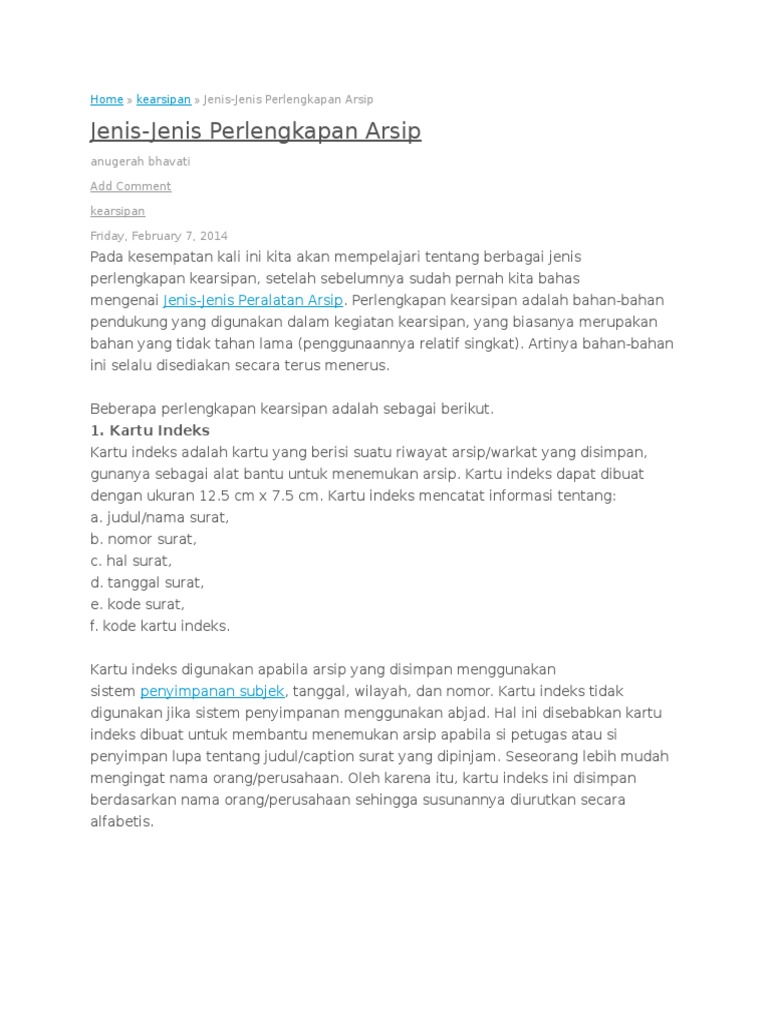 Home » kearsipan » Jenis-Jenis Perlengkapan Arsip

Jenis-Jenis Perlengkapan Arsip

anugerah bhavati

Add Comment

kearsipan

Friday, February 7, 2014

Pada kesempatan kali ini kita akan mempelajari tentang berbagai jenis perlengkapan kearsipan, setelah sebelumnya sudah pernah kita bahas mengenai Jenis-Jenis Peralatan Arsip. Perlengkapan kearsipan adalah bahan-bahan pendukung yang digunakan dalam kegiatan kearsipan, yang biasanya merupakan bahan yang tidak tahan lama (penggunaannya relatif singkat). Artinya bahan-bahan ini selalu disediakan secara terus menerus.

Beberapa perlengkapan kearsipan adalah sebagai berikut.
1. Kartu Indeks
Kartu indeks adalah kartu yang berisi suatu riwayat arsip/warkat yang disimpan, gunanya sebagai alat bantu untuk menemukan arsip. Kartu indeks dapat dibuat dengan ukuran 12.5 cm x 7.5 cm. Kartu indeks mencatat informasi tentang:
a. judul/nama surat,
b. nomor surat,
c. hal surat,
d. tanggal surat,
e. kode surat,
f. kode kartu indeks.

Kartu indeks digunakan apabila arsip yang disimpan menggunakan sistem penyimpanan subjek, tanggal, wilayah, dan nomor. Kartu indeks tidak digunakan jika sistem penyimpanan menggunakan abjad. Hal ini disebabkan kartu indeks dibuat untuk membantu menemukan arsip apabila si petugas atau si penyimpan lupa tentang judul/caption surat yang dipinjam. Seseorang lebih mudah mengingat nama orang/perusahaan. Oleh karena itu, kartu indeks ini disimpan berdasarkan nama orang/perusahaan sehingga susunannya diurutkan secara alfabetis.